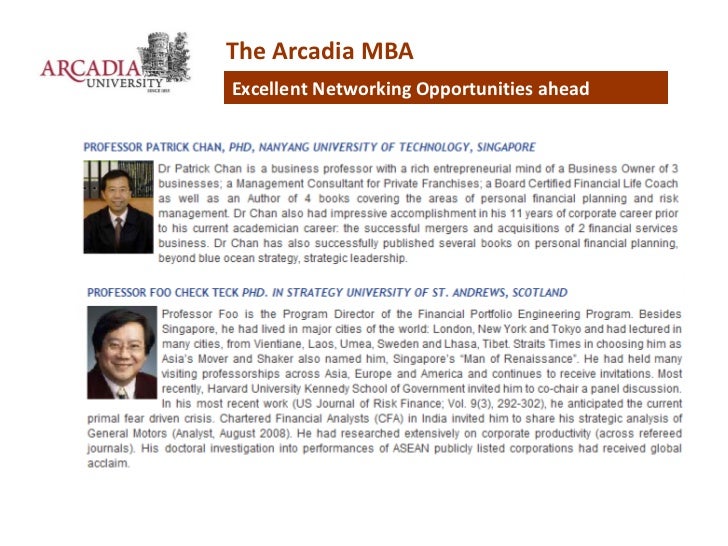 ARCADIA UNIVERSITY SINCE 1853

The Arcadia MBA

Excellent Networking Opportunities ahead

PROFESSOR PATRICK CHAN, PHD, NANYANG UNIVERSITY OF TECHNOLOGY, SINGAPORE

Dr Patrick Chan is a business professor with a rich entrepreneurial mind of a Business Owner of 3 businesses; a Management Consultant for Private Franchises; a Board Certified Financial Life Coach as well as an Author of 4 books covering the areas of personal financial planning and risk management. Dr Chan also had impressive accomplishment in his 11 years of corporate career prior to his current academician career: the successful mergers and acquisitions of 2 financial services business. Dr Chan has also successfully published several books on personal financial planning, beyond blue ocean strategy, strategic leadership.

PROFESSOR FOO CHECK TECK PHD. IN STRATEGY UNIVERSITY OF ST. ANDREWS, SCOTLAND

Professor Foo is the Program Director of the Financial Portfolio Engineering Program. Besides Singapore, he had lived in major cities of the world: London, New York and Tokyo and had lectured in many cities, from Vientiane, Laos, Umea, Sweden and Lhasa, Tibet. Straits Times in choosing him as Asia's Mover and Shaker also named him, Singapore's "Man of Renaissance". He had held many visiting professorships across Asia, Europe and America and continues to receive invitations. Most recently, Harvard University Kennedy School of Government invited him to co-chair a panel discussion. In his most recent work (US Journal of Risk Finance; Vol. 9(3), 292-302), he anticipated the current primal fear driven crisis. Chartered Financial Analysts (CFA) in India invited him to share his strategic analysis of General Motors (Analyst, August 2008). He had researched extensively on corporate productivity (across refereed journals). His doctoral investigation into performances of ASEAN publicly listed corporations had received global acclaim.